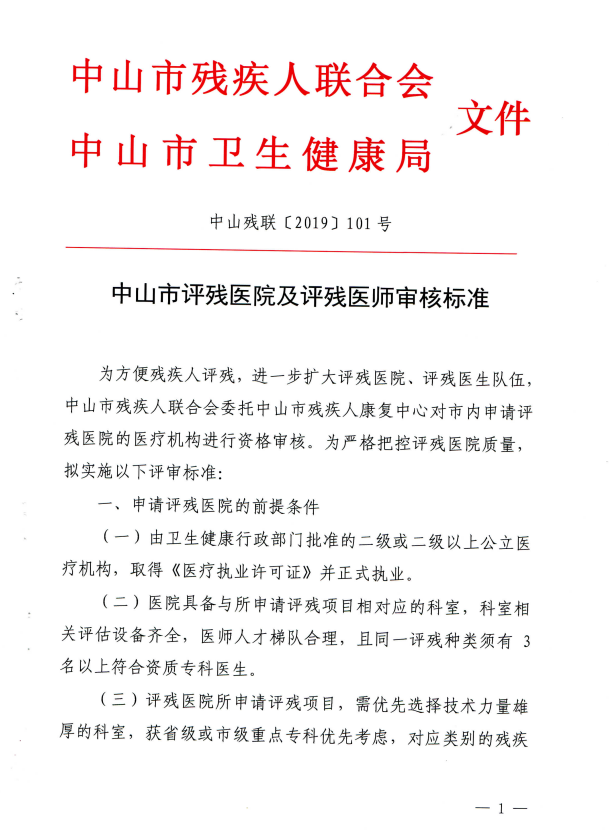 中山市残疾人联合会
中山市卫生健康局
文件

中山残联〔2019〕101号

中山市评残医院及评残医师审核标准

为方便残疾人评残，进一步扩大评残医院、评残医生队伍，中山市残疾人联合会委托中山市残疾人康复中心对市内申请评残医院的医疗机构进行资格审核。为严格把控评残医院质量，拟实施以下评审标准：

一、申请评残医院的前提条件

（一）由卫生健康行政部门批准的二级或二级以上公立医疗机构，取得《医疗执业许可证》并正式执业。

（二）医院具备与所申请评残项目相对应的科室，科室相关评估设备齐全，医师人才梯队合理，且同一评残种类须有 3 名以上符合资质专科医生。

（三）评残医院所申请评残项目，需优先选择技术力量雄厚的科室，获省级或市级重点专科优先考虑，对应类别的残疾

— 1 —